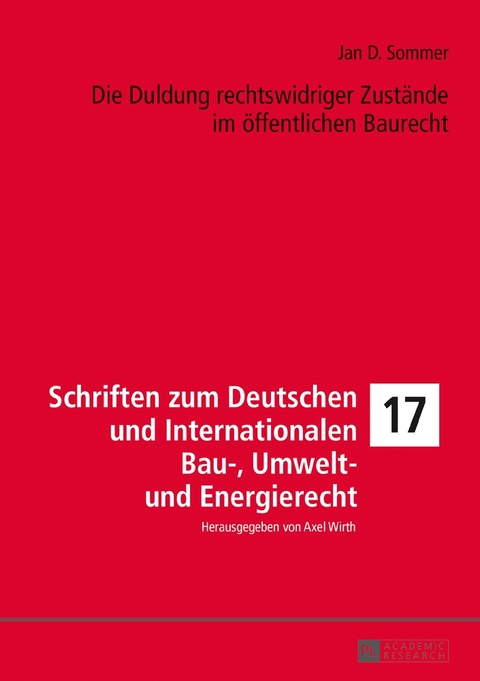 Jan D. Sommer

Die Duldung rechtswidriger Zustände im öffentlichen Baurecht

Schriften zum Deutschen und Internationalen Bau-, Umwelt- und Energierecht

17

Herausgegeben von Axel Wirth

PL ACADEMIC RESEARCH